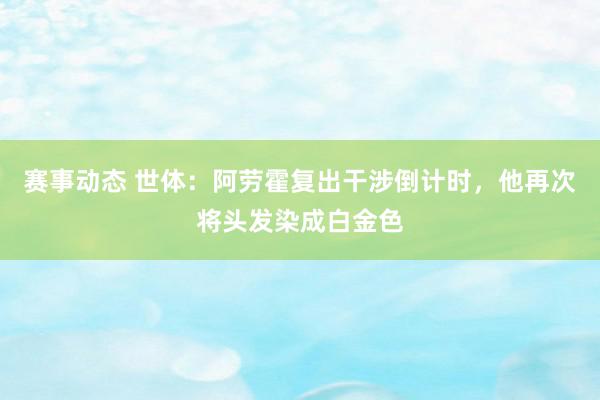 赛事动态 世体：阿劳霍复出干涉倒计时，他再次将头发染成白金色